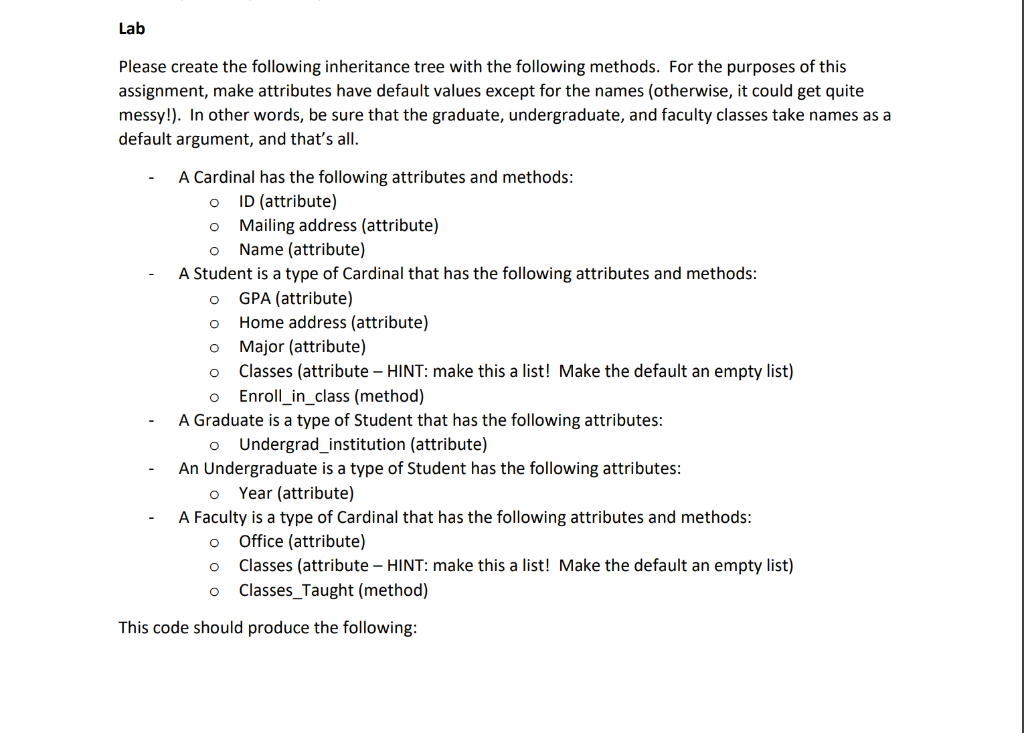 Lab

Please create the following inheritance tree with the following methods. For the purposes of this assignment, make attributes have default values except for the names (otherwise, it could get quite messy!). In other words, be sure that the graduate, undergraduate, and faculty classes take names as a default argument, and that's all.

- A Cardinal has the following attributes and methods:
o ID (attribute)
o Mailing address (attribute)
o Name (attribute)
- A Student is a type of Cardinal that has the following attributes and methods:
o GPA (attribute)
o Home address (attribute)
o Major (attribute)
o Classes (attribute – HINT: make this a list! Make the default an empty list)
o Enroll_in_class (method)
- A Graduate is a type of Student that has the following attributes:
o Undergrad_institution (attribute)
- An Undergraduate is a type of Student has the following attributes:
o Year (attribute)
- A Faculty is a type of Cardinal that has the following attributes and methods:
o Office (attribute)
o Classes (attribute – HINT: make this a list! Make the default an empty list)
o Classes_Taught (method)

This code should produce the following: